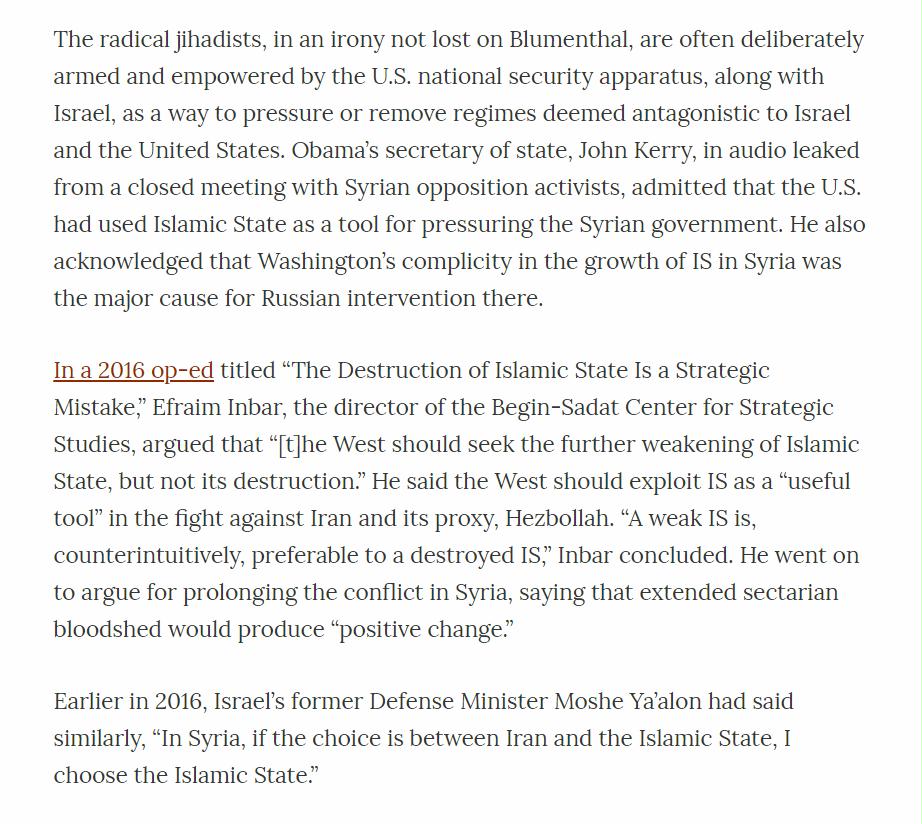 The radical jihadists, in an irony not lost on Blumenthal, are often deliberately armed and empowered by the U.S. national security apparatus, along with Israel, as a way to pressure or remove regimes deemed antagonistic to Israel and the United States. Obama's secretary of state, John Kerry, in audio leaked from a closed meeting with Syrian opposition activists, admitted that the U.S. had used Islamic State as a tool for pressuring the Syrian government. He also acknowledged that Washington's complicity in the growth of IS in Syria was the major cause for Russian intervention there.

In a 2016 op-ed titled "The Destruction of Islamic State Is a Strategic Mistake," Efraim Inbar, the director of the Begin-Sadat Center for Strategic Studies, argued that "[t]he West should seek the further weakening of Islamic State, but not its destruction." He said the West should exploit IS as a "useful tool" in the fight against Iran and its proxy, Hezbollah. "A weak IS is, counterintuitively, preferable to a destroyed IS," Inbar concluded. He went on to argue for prolonging the conflict in Syria, saying that extended sectarian bloodshed would produce "positive change."

Earlier in 2016, Israel's former Defense Minister Moshe Ya'alon had said similarly, "In Syria, if the choice is between Iran and the Islamic State, I choose the Islamic State."